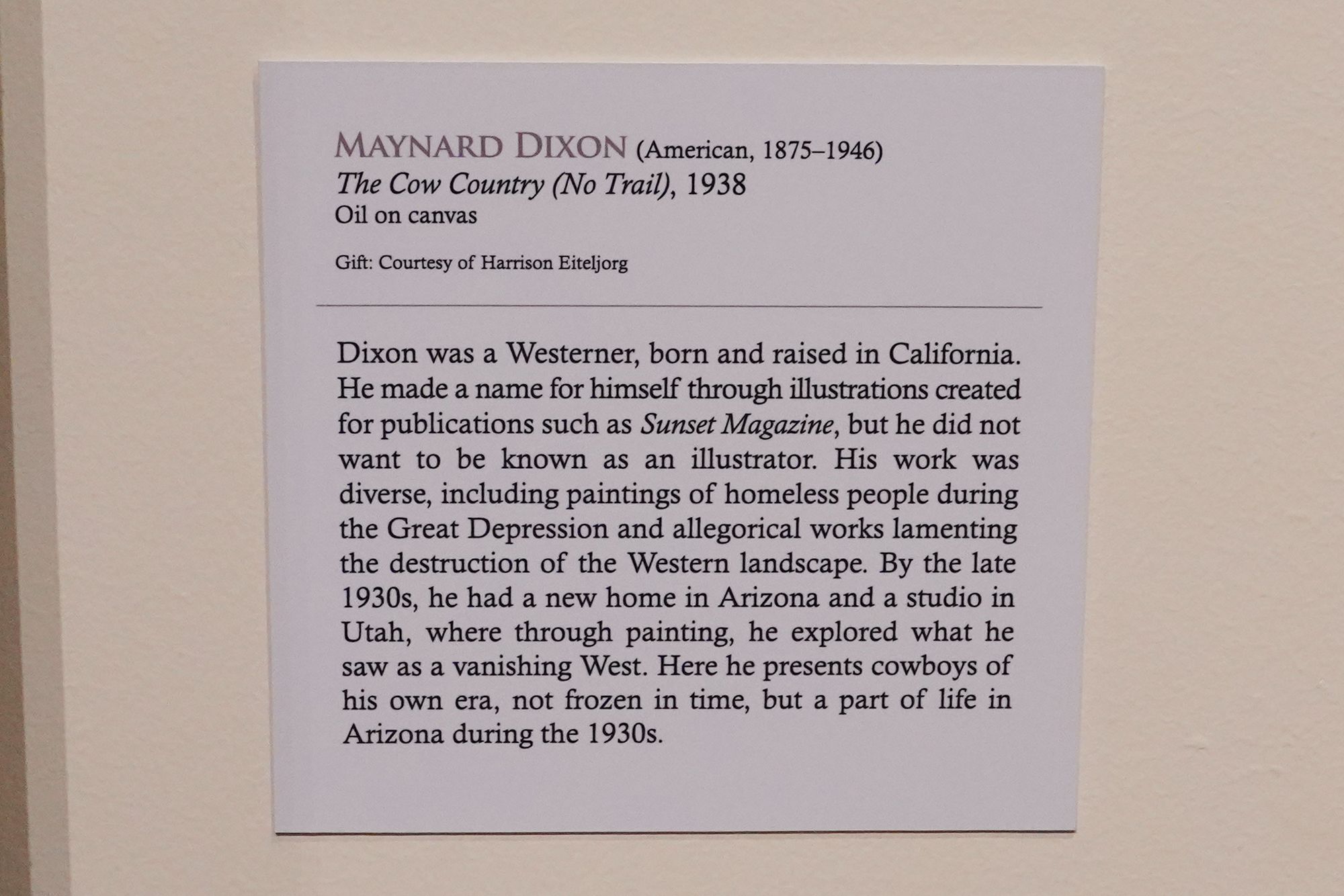 MAYNARD DIXON (American, 1875–1946)
The Cow Country (No Trail), 1938
Oil on canvas

Gift: Courtesy of Harrison Eiteljorg

Dixon was a Westerner, born and raised in California. He made a name for himself through illustrations created for publications such as Sunset Magazine, but he did not want to be known as an illustrator. His work was diverse, including paintings of homeless people during the Great Depression and allegorical works lamenting the destruction of the Western landscape. By the late 1930s, he had a new home in Arizona and a studio in Utah, where through painting, he explored what he saw as a vanishing West. Here he presents cowboys of his own era, not frozen in time, but a part of life in Arizona during the 1930s.